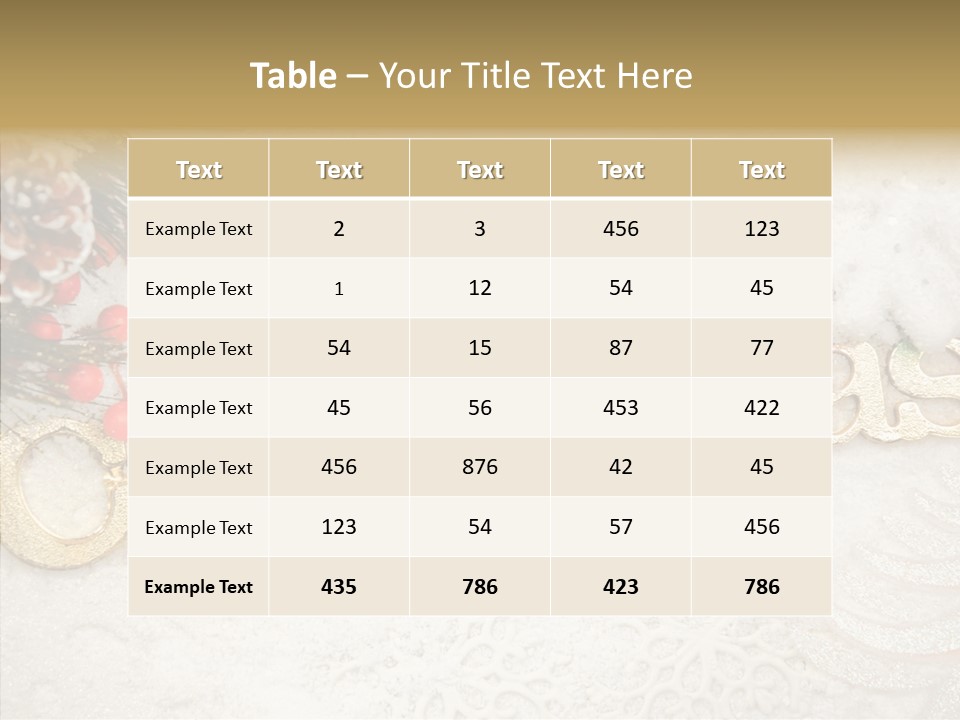 Table – Your Title Text Here

| Text | Text | Text | Text | Text |
|---|---|---|---|---|
| Example Text | 2 | 3 | 456 | 123 |
| Example Text | 1 | 12 | 54 | 45 |
| Example Text | 54 | 15 | 87 | 77 |
| Example Text | 45 | 56 | 453 | 422 |
| Example Text | 456 | 876 | 42 | 45 |
| Example Text | 123 | 54 | 57 | 456 |
| Example Text | 435 | 786 | 423 | 786 |